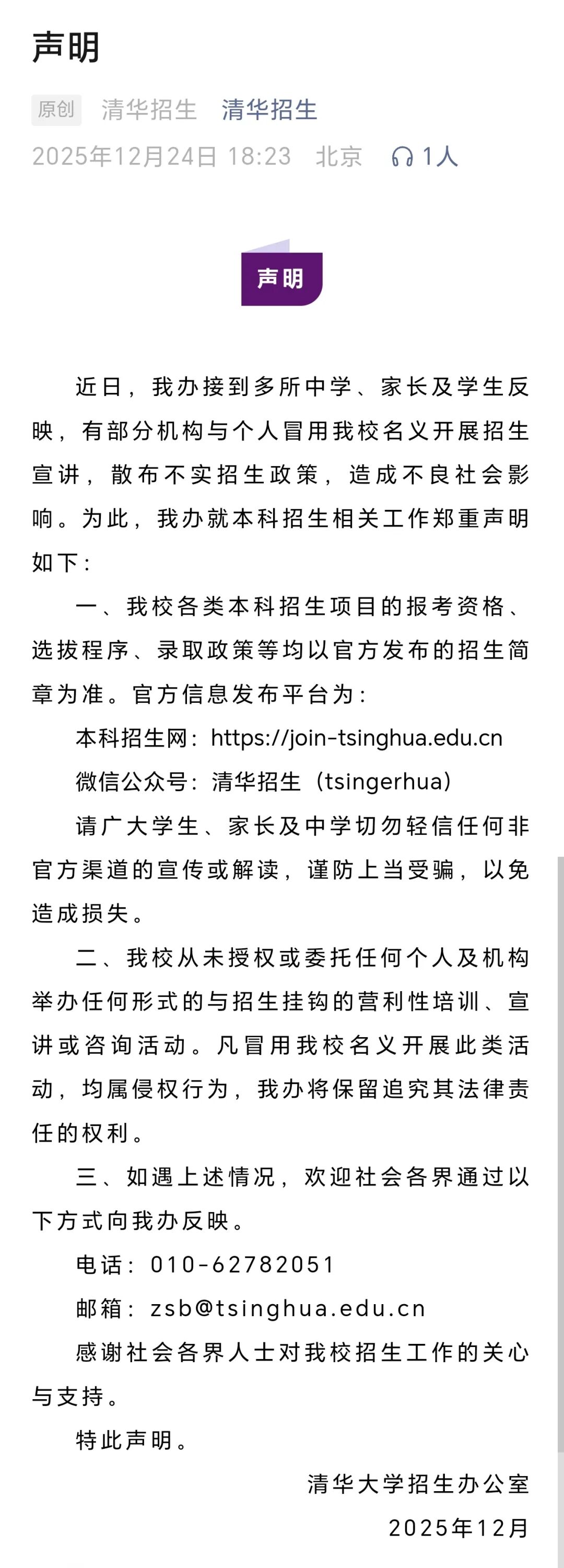 声明

原创 清华招生 清华招生
2025年12月24日 18:23 北京 1人

声明

近日，我办接到多所中学、家长及学生反映，有部分机构与个人冒用我校名义开展招生宣讲，散布不实招生政策，造成不良社会影响。为此，我办就本科招生相关工作郑重声明如下：

一、我校各类本科招生项目的报考资格、选拔程序、录取政策等均以官方发布的招生简章为准。官方信息发布平台为：

本科招生网：https://join-tsinghua.edu.cn

微信公众号：清华招生（tsingerhua）

请广大学生、家长及中学切勿轻信任何非官方渠道的宣传或解读，谨防上当受骗，以免造成损失。

二、我校从未授权或委托任何个人及机构举办任何形式的与招生挂钩的营利性培训、宣讲或咨询活动。凡冒用我校名义开展此类活动，均属侵权行为，我办将保留追究其法律责任的权利。

三、如遇上述情况，欢迎社会各界通过以下方式向我办反映。

电话：010-62782051

邮箱：zsb@tsinghua.edu.cn

感谢社会各界人士对我校招生工作的关心与支持。

特此声明。

清华大学招生办公室

2025年12月